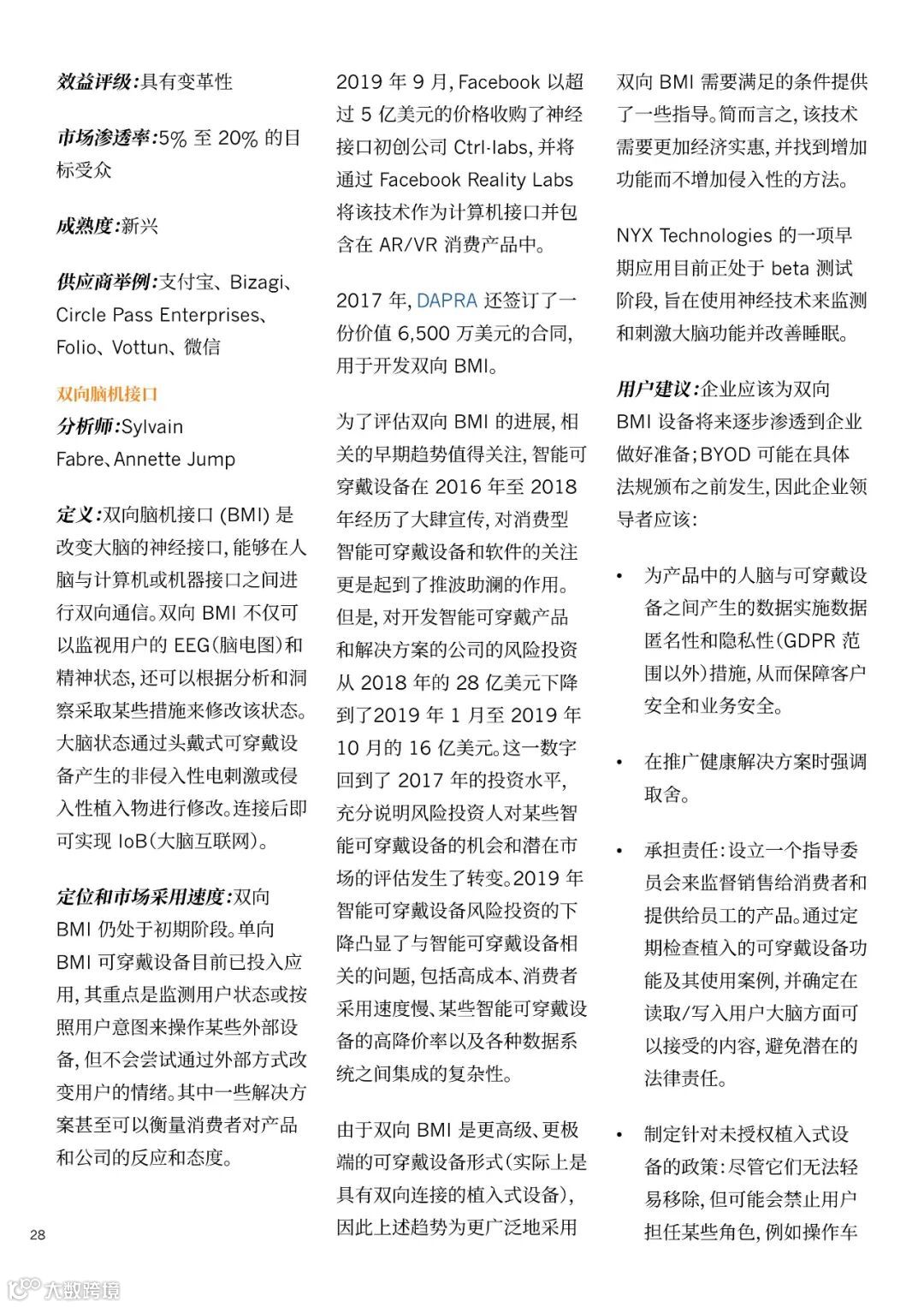 效益评级:具有变革性

市场渗透率:5% 至 20% 的目标受众

成熟度:新兴

供应商举例:支付宝、Bizagi、Circle Pass Enterprises、Folio、Vottun、微信

双向脑机接口

分析师:Sylvain Fabre、Annette Jump

定义:双向脑机接口 (BMI) 是改变大脑的神经接口,能够在人脑与计算机或机器接口之间进行双向通信。双向 BMI 不仅可以监视用户的 EEG(脑电图)和精神状态,还可以根据分析和洞察采取某些措施来修改该状态。大脑状态通过头戴式可穿戴设备产生的非侵入性电刺激或侵入性植入物进行修改。连接后即可实现 IoB(大脑互联网)。

定位和市场采用速度:双向 BMI 仍处于初期阶段。单向 BMI 可穿戴设备目前已投入应用,其重点是监测用户状态或按照用户意图来操作某些外部设备,但不会尝试通过外部方式改变用户的情绪。其中一些解决方案甚至可以衡量消费者对产品和公司的反应和态度。

2019 年 9 月,Facebook 以超过 5 亿美元的价格收购了神经接口初创公司 Ctrl-labs,并将通过 Facebook Reality Labs 将该技术作为计算机接口并包含在 AR/VR 消费产品中。

2017 年,DAPRA 还签订了一份价值 6,500 万美元的合同,用于开发双向 BMI。

为了评估双向 BMI 的进展,相关的早期趋势值得关注,智能可穿戴设备在 2016 年至 2018 年经历了大肆宣传,对消费型智能可穿戴设备和软件的关注更是起到了推波助澜的作用。但是,对开发智能可穿戴产品和解决方案的公司的风险投资从 2018 年的 28 亿美元下降到了2019 年 1 月至 2019 年 10 月的 16 亿美元。这一数字回到了 2017 年的投资水平,充分说明风险投资人对某些智能可穿戴设备的机会和潜在市场的评估发生了转变。2019 年智能可穿戴设备风险投资的下降凸显了与智能可穿戴设备相关的问题,包括高成本、消费者采用速度慢、某些智能可穿戴设备的高降价率以及各种数据系统之间集成的复杂性。

由于双向 BMI 是更高级、更极端的可穿戴设备形式(实际上是具有双向连接的植入式设备),因此上述趋势为更广泛地采用双向 BMI 需要满足的条件提供了一些指导。简而言之,该技术需要更加经济实惠,并找到增加功能而不增加侵入性的方法。

NYX Technologies 的一项早期应用目前正处于 beta 测试阶段,旨在使用神经技术来监测和刺激大脑功能并改善睡眠。

用户建议:企业应该为双向 BMI 设备将来逐步渗透到企业做好准备;BYOD 可能在具体法规颁布之前发生,因此企业领导者应该:

• 为产品中的人脑与可穿戴设备之间产生的数据实施数据匿名性和隐私性(GDPR 范围以外)措施,从而保障客户安全和业务安全。

• 在推广健康解决方案时强调取舍。

• 承担责任:设立一个指导委员会来监督销售给消费者和提供给员工的产品。通过定期检查植入的可穿戴设备功能及其使用案例,并确定在读取/写入用户大脑方面可以接受的内容,避免潜在的法律责任。

• 制定针对未授权植入式设备的政策:尽管它们无法轻易移除,但可能会禁止用户担任某些角色,例如操作车

28

大数跨境